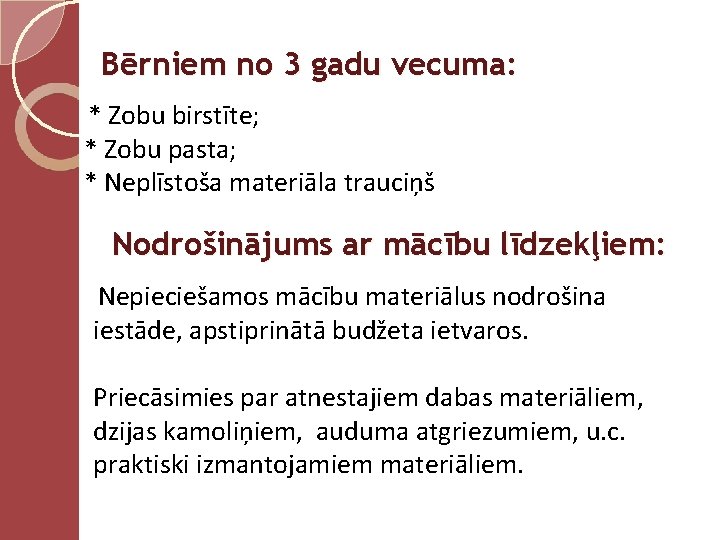 Bērniem no 3 gadu vecuma:

* Zobu birstīte;
* Zobu pasta;
* Neplīstoša materiāla trauciņš

Nodrošinājums ar mācību līdzekļiem:

Nepieciešamos mācību materiālus nodrošina iestāde, apstiprinātā budžeta ietvaros.

Priecāsimies par atnestajiem dabas materiāliem, dzijas kamoliņiem, auduma atgriezumiem, u.c. praktiski izmantojamiem materiāliem.